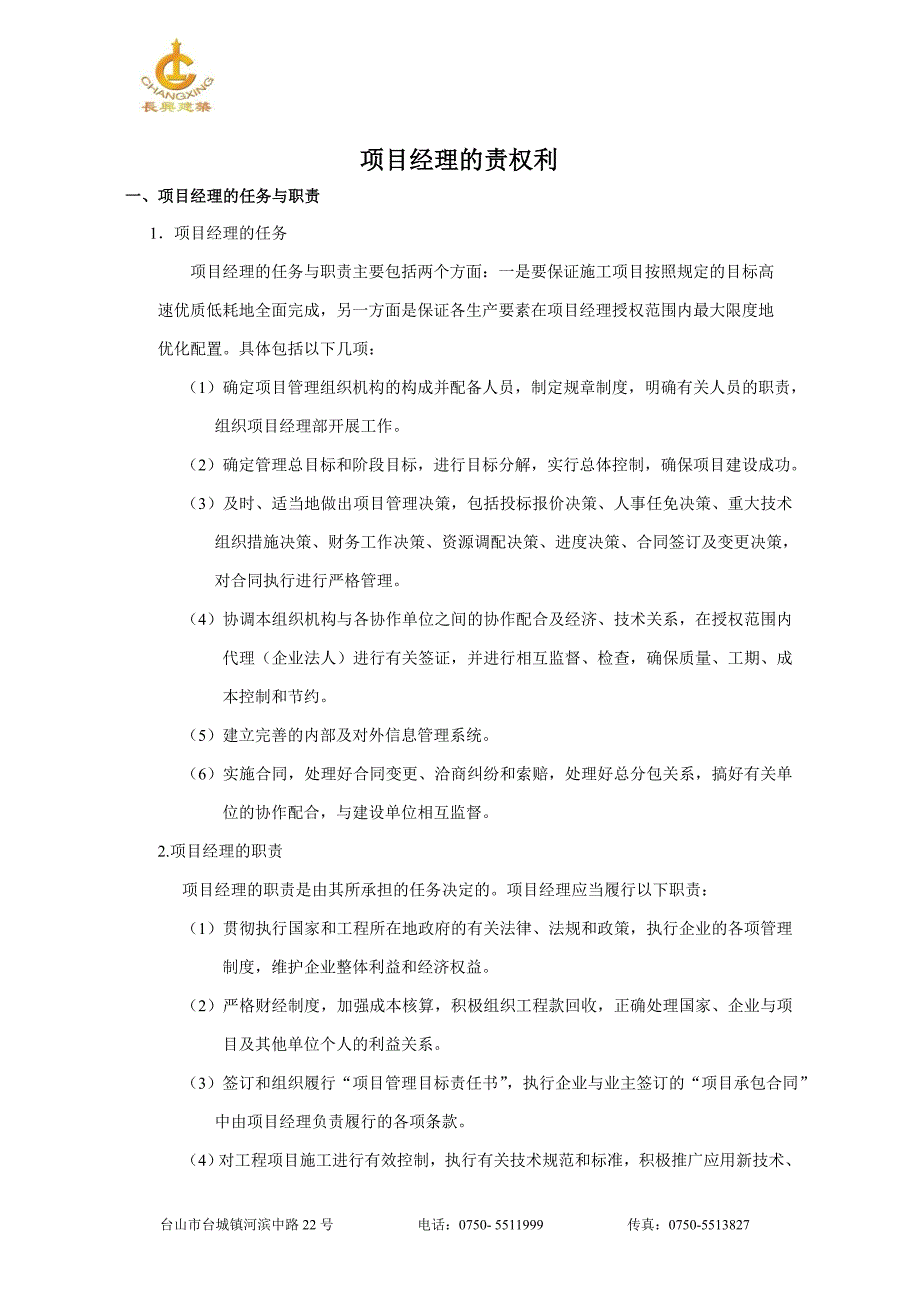 CHANGXING
長興建築

项目经理的责权利

一、项目经理的任务与职责

1．项目经理的任务

项目经理的任务与职责主要包括两个方面：一是要保证施工项目按照规定的目标高速优质低耗地全面完成，另一方面是保证各生产要素在项目经理授权范围内最大限度地优化配置。具体包括以下几项：

（1）确定项目管理组织机构的构成并配备人员，制定规章制度，明确有关人员的职责，组织项目经理部开展工作。

（2）确定管理总目标和阶段目标，进行目标分解，实行总体控制，确保项目建设成功。

（3）及时、适当地做出项目管理决策，包括投标报价决策、人事任免决策、重大技术组织措施决策、财务工作决策、资源调配决策、进度决策、合同签订及变更决策，对合同执行进行严格管理。

（4）协调本组织机构与各协作单位之间的协作配合及经济、技术关系，在授权范围内代理（企业法人）进行有关签证，并进行相互监督、检查，确保质量、工期、成本控制和节约。

（5）建立完善的内部及对外信息管理系统。

（6）实施合同，处理好合同变更、洽商纠纷和索赔，处理好总分包关系，搞好有关单位的协作配合，与建设单位相互监督。

2.项目经理的职责

项目经理的职责是由其所承担的任务决定的。项目经理应当履行以下职责：

（1）贯彻执行国家和工程所在地政府的有关法律、法规和政策，执行企业的各项管理制度，维护企业整体利益和经济权益。

（2）严格财经制度，加强成本核算，积极组织工程款回收，正确处理国家、企业与项目及其他单位个人的利益关系。

（3）签订和组织履行“项目管理目标责任书”，执行企业与业主签订的“项目承包合同”中由项目经理负责履行的各项条款。

（4）对工程项目施工进行有效控制，执行有关技术规范和标准，积极推广应用新技术、

台山市台城镇河滨中路 22 号　　电话：0750- 5511999　　传真：0750-5513827